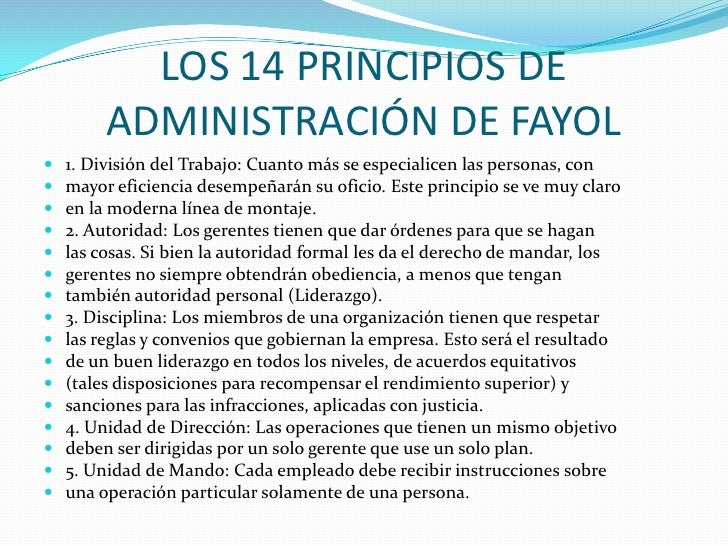 LOS 14 PRINCIPIOS DE ADMINISTRACIÓN DE FAYOL

1. División del Trabajo: Cuanto más se especialicen las personas, con
mayor eficiencia desempeñarán su oficio. Este principio se ve muy claro
en la moderna línea de montaje.
2. Autoridad: Los gerentes tienen que dar órdenes para que se hagan
las cosas. Si bien la autoridad formal les da el derecho de mandar, los
gerentes no siempre obtendrán obediencia, a menos que tengan
también autoridad personal (Liderazgo).
3. Disciplina: Los miembros de una organización tienen que respetar
las reglas y convenios que gobiernan la empresa. Esto será el resultado
de un buen liderazgo en todos los niveles, de acuerdos equitativos
(tales disposiciones para recompensar el rendimiento superior) y
sanciones para las infracciones, aplicadas con justicia.
4. Unidad de Dirección: Las operaciones que tienen un mismo objetivo
deben ser dirigidas por un solo gerente que use un solo plan.
5. Unidad de Mando: Cada empleado debe recibir instrucciones sobre
una operación particular solamente de una persona.